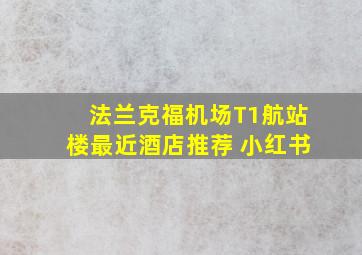 法兰克福机场T1航站楼最近酒店推荐 小红书